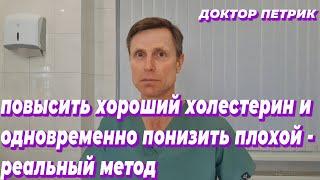 ДОКТОР ПЕТРИК

повысить хороший холестерин и одновременно понизить плохой - реальный метод